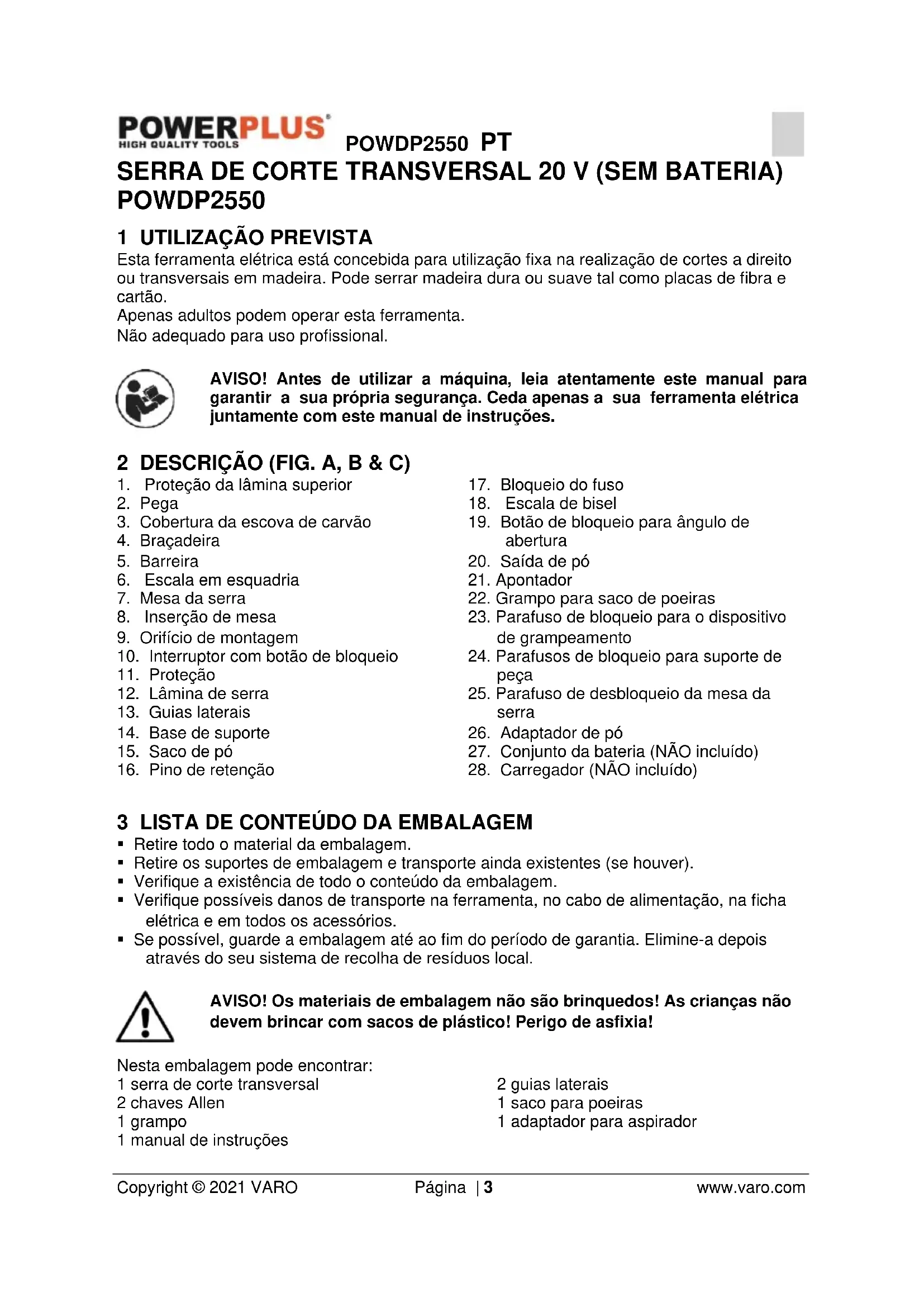 POWERPLUS
HIGH QUALITY TOOLS
POWDP2550 PT

SERRA DE CORTE TRANSVERSAL 20 V (SEM BATERIA) POWDP2550

1 UTILIZAÇÃO PREVISTA
Esta ferramenta elétrica está concebida para utilização fixa na realização de cortes a direito ou transversais em madeira. Pode serrar madeira dura ou suave tal como placas de fibra e cartão.
Apenas adultos podem operar esta ferramenta.
Não adequado para uso profissional.

AVISO! Antes de utilizar a máquina, leia atentamente este manual para garantir a sua própria segurança. Ceda apenas a sua ferramenta elétrica juntamente com este manual de instruções.

2 DESCRIÇÃO (FIG. A, B & C)
1. Proteção da lâmina superior
2. Pega
3. Cobertura da escova de carvão
4. Braçadeira
5. Barreira
6. Escala em esquadria
7. Mesa da serra
8. Inserção de mesa
9. Orifício de montagem
10. Interruptor com botão de bloqueio
11. Proteção
12. Lâmina de serra
13. Guias laterais
14. Base de suporte
15. Saco de pó
16. Pino de retenção
17. Bloqueio do fuso
18. Escala de bisel
19. Botão de bloqueio para ângulo de abertura
20. Saída de pó
21. Apontador
22. Grampo para saco de poeiras
23. Parafuso de bloqueio para o dispositivo de grampeamento
24. Parafusos de bloqueio para suporte de peça
25. Parafuso de desbloqueio da mesa da serra
26. Adaptador de pó
27. Conjunto da bateria (NÃO incluído)
28. Carregador (NÃO incluído)

3 LISTA DE CONTEÚDO DA EMBALAGEM
▪ Retire todo o material da embalagem.
▪ Retire os suportes de embalagem e transporte ainda existentes (se houver).
▪ Verifique a existência de todo o conteúdo da embalagem.
▪ Verifique possíveis danos de transporte na ferramenta, no cabo de alimentação, na ficha elétrica e em todos os acessórios.
▪ Se possível, guarde a embalagem até ao fim do período de garantia. Elimine-a depois através do seu sistema de recolha de resíduos local.

AVISO! Os materiais de embalagem não são brinquedos! As crianças não devem brincar com sacos de plástico! Perigo de asfixia!

Nesta embalagem pode encontrar:
1 serra de corte transversal
2 chaves Allen
1 grampo
1 manual de instruções
2 guias laterais
1 saco para poeiras
1 adaptador para aspirador

Copyright © 2021 VARO Página | 3 www.varo.com